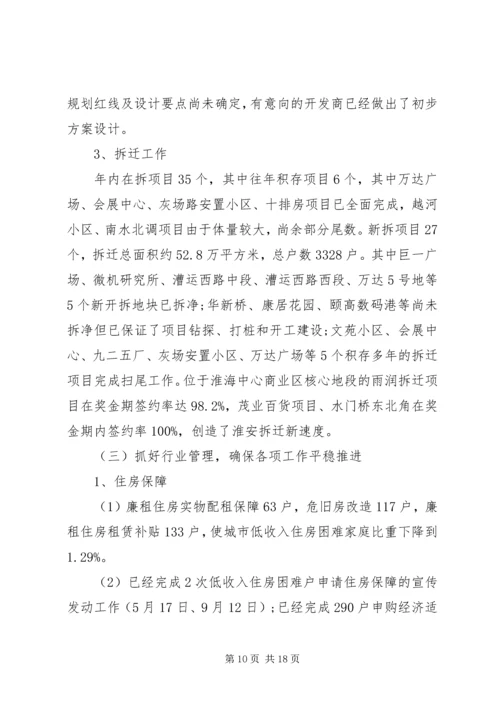 规划红线及设计要点尚未确定，有意向的开发商已经做出了初步方案设计。

3、拆迁工作

年内在拆项目35个，其中往年积存项目6个，其中万达广场、会展中心、灰场路安置小区、十排房项目已全面完成，越河小区、南水北调项目由于体量较大，尚余部分尾数。新拆项目27个，拆迁总面积约52.8万平方米，总户数3328户。其中巨一广场、微机研究所、漕运西路中段、漕运西路西段、万达5号地等5个新开拆地块已拆净；华新桥、康居花园、颐高数码港等尚未拆净但已保证了项目钻探、打桩和开工建设；文苑小区、会展中心、九二五厂、灰场安置小区、万达广场等5个积存多年的拆迁项目完成扫尾工作。位于淮海中心商业区核心地段的雨润拆迁项目在奖金期签约率达98.2%，茂业百货项目、水门桥东北角在奖金期内签约率100%，创造了淮安拆迁新速度。

（三）抓好行业管理，确保各项工作平稳推进

1、住房保障

（1）廉租住房实物配租保障63户，危旧房改造117户，廉租住房租赁补贴133户，使城市低收入住房困难家庭比重下降到1.29%。

（2）已经完成2次低收入住房困难户申请住房保障的宣传发动工作（5月17日、9月12日）；已经完成290户申购经济适

第10页 共18页